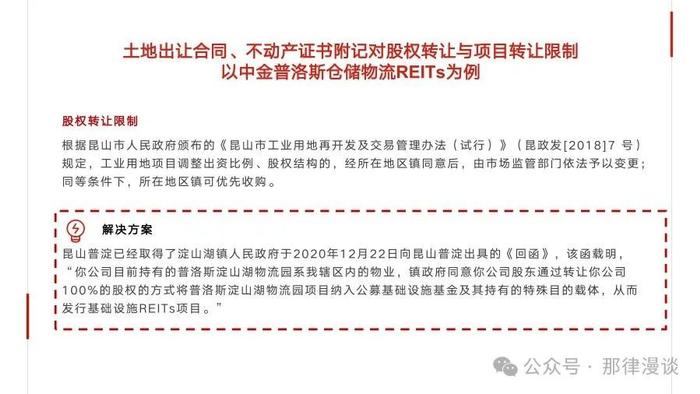 土地出让合同、不动产证书附记对股权转让与项目转让限制
以中金普洛斯仓储物流REITs为例

股权转让限制

根据昆山市人民政府颁布的《昆山市工业用地再开发及交易管理办法（试行）》（昆政发[2018]7 号）规定，工业用地项目调整出资比例、股权结构的，经所在地区镇同意后，由市场监管部门依法予以变更；同等条件下，所在地区镇可优先收购。

解决方案

昆山普淀已经取得了淀山湖镇人民政府于2020年12月22日向昆山普淀出具的《回函》，该函载明，“你公司目前持有的普洛斯淀山湖物流园系我辖区内的物业，镇政府同意你公司股东通过转让你公司100%的股权的方式将普洛斯淀山湖物流园项目纳入公募基础设施基金及其持有的特殊目的载体，从而发行基础设施REITs项目。”

公众号 · 那律漫谈